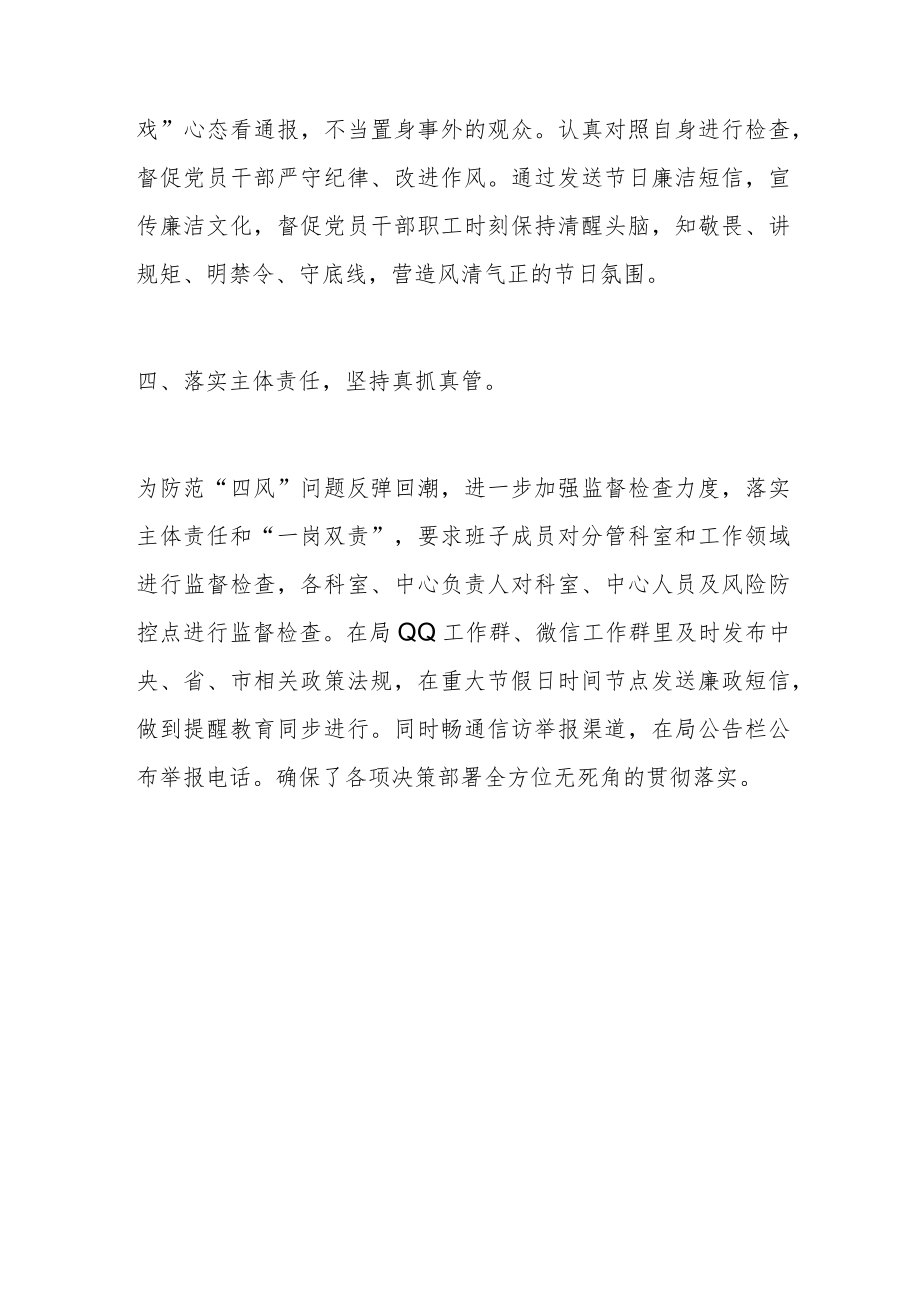 戏”心态看通报，不当置身事外的观众。认真对照自身进行检查，督促党员干部严守纪律、改进作风。通过发送节日廉洁短信，宣传廉洁文化，督促党员干部职工时刻保持清醒头脑，知敬畏、讲规矩、明禁令、守底线，营造风清气正的节日氛围。

四、落实主体责任，坚持真抓真管。

为防范“四风”问题反弹回潮，进一步加强监督检查力度，落实主体责任和“一岗双责”，要求班子成员对分管科室和工作领域进行监督检查，各科室、中心负责人对科室、中心人员及风险防控点进行监督检查。在局QQ工作群、微信工作群里及时发布中央、省、市相关政策法规，在重大节假日时间节点发送廉政短信，做到提醒教育同步进行。同时畅通信访举报渠道，在局公告栏公布举报电话。确保了各项决策部署全方位无死角的贯彻落实。